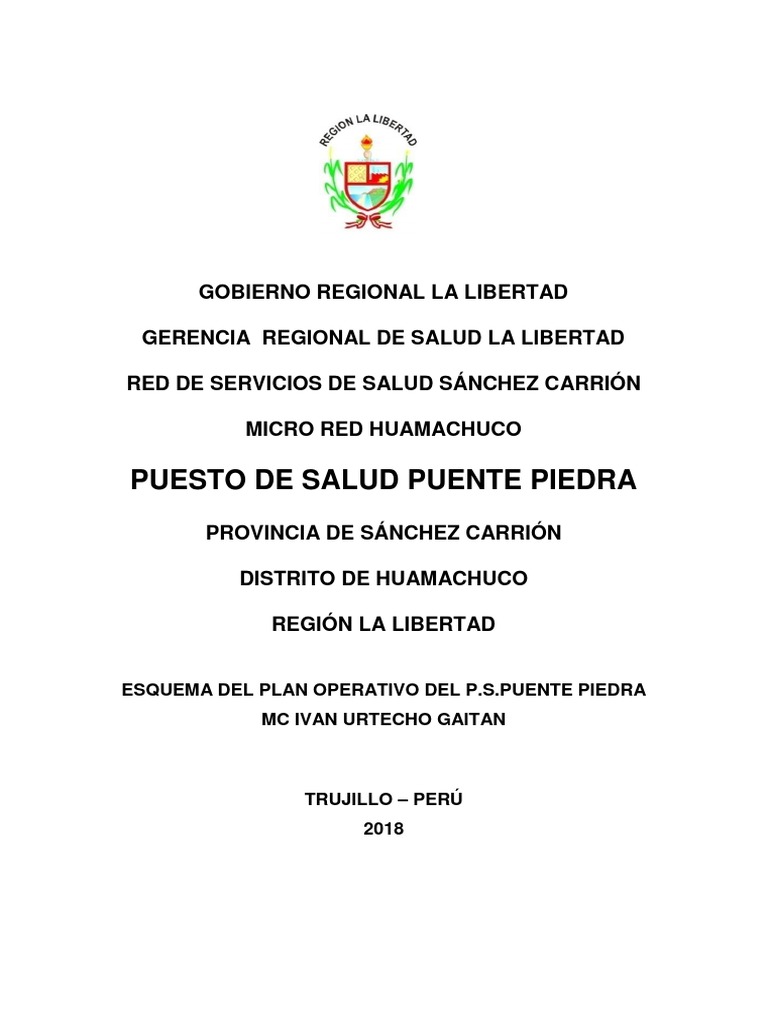 REGION LA LIBERTAD

GOBIERNO REGIONAL LA LIBERTAD

GERENCIA REGIONAL DE SALUD LA LIBERTAD

RED DE SERVICIOS DE SALUD SÁNCHEZ CARRIÓN

MICRO RED HUAMACHUCO

PUESTO DE SALUD PUENTE PIEDRA

PROVINCIA DE SÁNCHEZ CARRIÓN

DISTRITO DE HUAMACHUCO

REGIÓN LA LIBERTAD

ESQUEMA DEL PLAN OPERATIVO DEL P.S.PUENTE PIEDRA
MC IVAN URTECHO GAITAN

TRUJILLO – PERÚ
2018